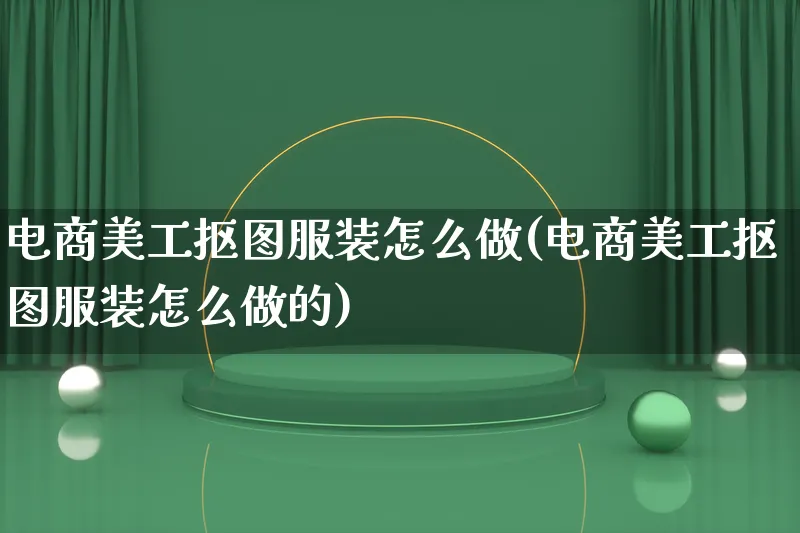 电商美工抠图服装怎么做(电商美工抠图服装怎么做的)